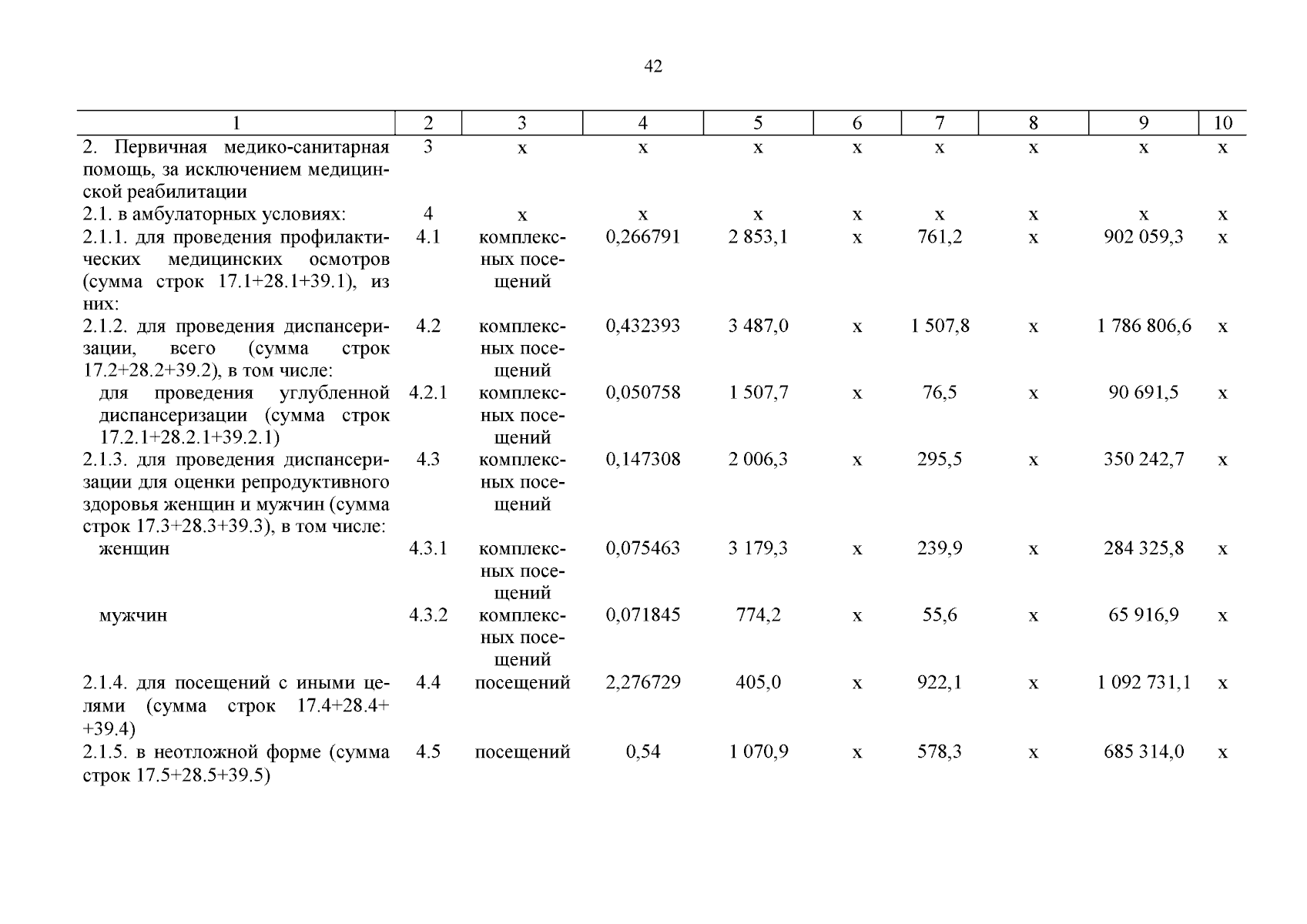 42

| 1 | 2 | 3 | 4 | 5 | 6 | 7 | 8 | 9 | 10 |
|---|---|---|---|---|---|---|---|---|---|
| 2. Первичная медико-санитарная помощь, за исключением медицинской реабилитации | 3 | х | х | х | х | х | х | х | х |
| 2.1. в амбулаторных условиях: | 4 | х | х | х | х | х | х | х | х |
| 2.1.1. для проведения профилактических медицинских осмотров (сумма строк 17.1+28.1+39.1), из них: | 4.1 | комплексных посещений | 0,266791 | 2 853,1 | х | 761,2 | х | 902 059,3 | х |
| 2.1.2. для проведения диспансеризации, всего (сумма строк 17.2+28.2+39.2), в том числе: | 4.2 | комплексных посещений | 0,432393 | 3 487,0 | х | 1 507,8 | х | 1 786 806,6 | х |
| для проведения углубленной диспансеризации (сумма строк 17.2.1+28.2.1+39.2.1) | 4.2.1 | комплексных посещений | 0,050758 | 1 507,7 | х | 76,5 | х | 90 691,5 | х |
| 2.1.3. для проведения диспансеризации для оценки репродуктивного здоровья женщин и мужчин (сумма строк 17.3+28.3+39.3), в том числе: | 4.3 | комплексных посещений | 0,147308 | 2 006,3 | х | 295,5 | х | 350 242,7 | х |
| женщин | 4.3.1 | комплексных посещений | 0,075463 | 3 179,3 | х | 239,9 | х | 284 325,8 | х |
| мужчин | 4.3.2 | комплексных посещений | 0,071845 | 774,2 | х | 55,6 | х | 65 916,9 | х |
| 2.1.4. для посещений с иными целями (сумма строк 17.4+28.4+ +39.4) | 4.4 | посещений | 2,276729 | 405,0 | х | 922,1 | х | 1 092 731,1 | х |
| 2.1.5. в неотложной форме (сумма строк 17.5+28.5+39.5) | 4.5 | посещений | 0,54 | 1 070,9 | х | 578,3 | х | 685 314,0 | х |